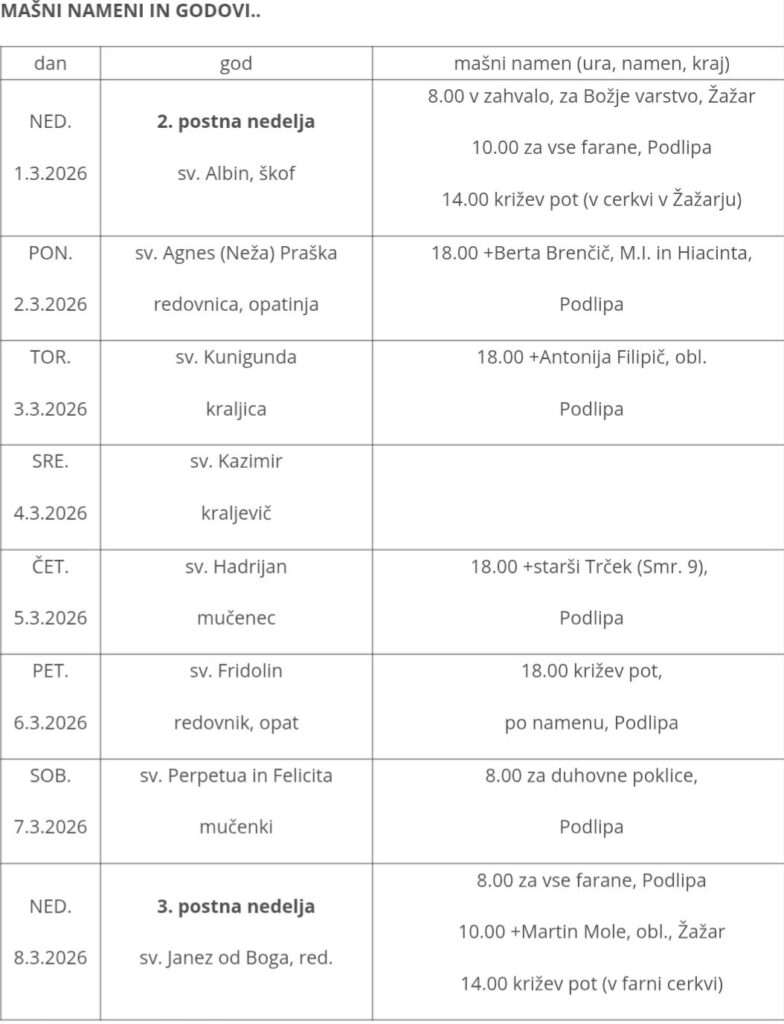 MAŠNI NAMENI IN GODOVI..

| dan | god | mašni namen (ura, namen, kraj) |
|---|---|---|
| NED. 1.3.2026 | **2. postna nedelja** sv. Albin, škof | 8.00 v zahvalo, za Božje varstvo, Žažar 10.00 za vse farane, Podlipa 14.00 križev pot (v cerkvi v Žažarju) |
| PON. 2.3.2026 | sv. Agnes (Neža) Praška redovnica, opatinja | 18.00 +Berta Brenčič, M.I. in Hiacinta, Podlipa |
| TOR. 3.3.2026 | sv. Kunigunda kraljica | 18.00 +Antonija Filipič, obl. Podlipa |
| SRE. 4.3.2026 | sv. Kazimir kraljevič | |
| ČET. 5.3.2026 | sv. Hadrijan mučenec | 18.00 +starši Trček (Smr. 9), Podlipa |
| PET. 6.3.2026 | sv. Fridolin redovnik, opat | 18.00 križev pot, po namenu, Podlipa |
| SOB. 7.3.2026 | sv. Perpetua in Felicita mučenki | 8.00 za duhovne poklice, Podlipa |
| NED. 8.3.2026 | **3. postna nedelja** sv. Janez od Boga, red. | 8.00 za vse farane, Podlipa 10.00 +Martin Mole, obl., Žažar 14.00 križev pot (v farni cerkvi) |